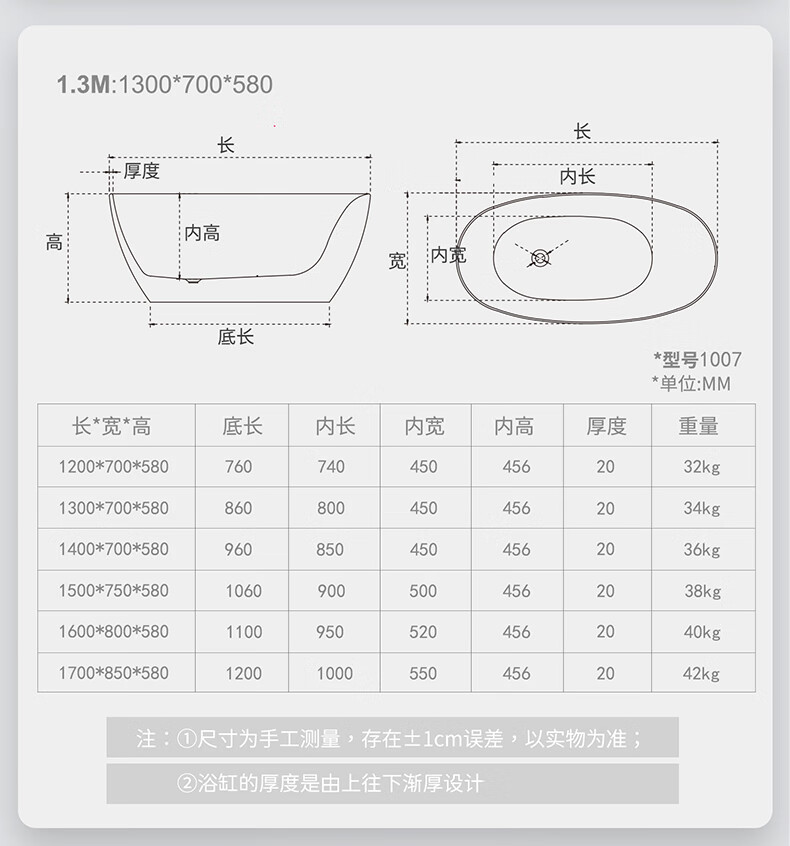 1.3M:1300*700*580

长

厚度

高

内高

底长

长

内长

宽

内宽

*型号1007
*单位:MM

| 长*宽*高 | 底长 | 内长 | 内宽 | 内高 | 厚度 | 重量 |
|---|---|---|---|---|---|---|
| 1200*700*580 | 760 | 740 | 450 | 456 | 20 | 32kg |
| 1300*700*580 | 860 | 800 | 450 | 456 | 20 | 34kg |
| 1400*700*580 | 960 | 850 | 450 | 456 | 20 | 36kg |
| 1500*750*580 | 1060 | 900 | 500 | 456 | 20 | 38kg |
| 1600*800*580 | 1100 | 950 | 520 | 456 | 20 | 40kg |
| 1700*850*580 | 1200 | 1000 | 550 | 456 | 20 | 42kg |

注：①尺寸为手工测量，存在±1cm误差，以实物为准；

②浴缸的厚度是由上往下渐厚设计